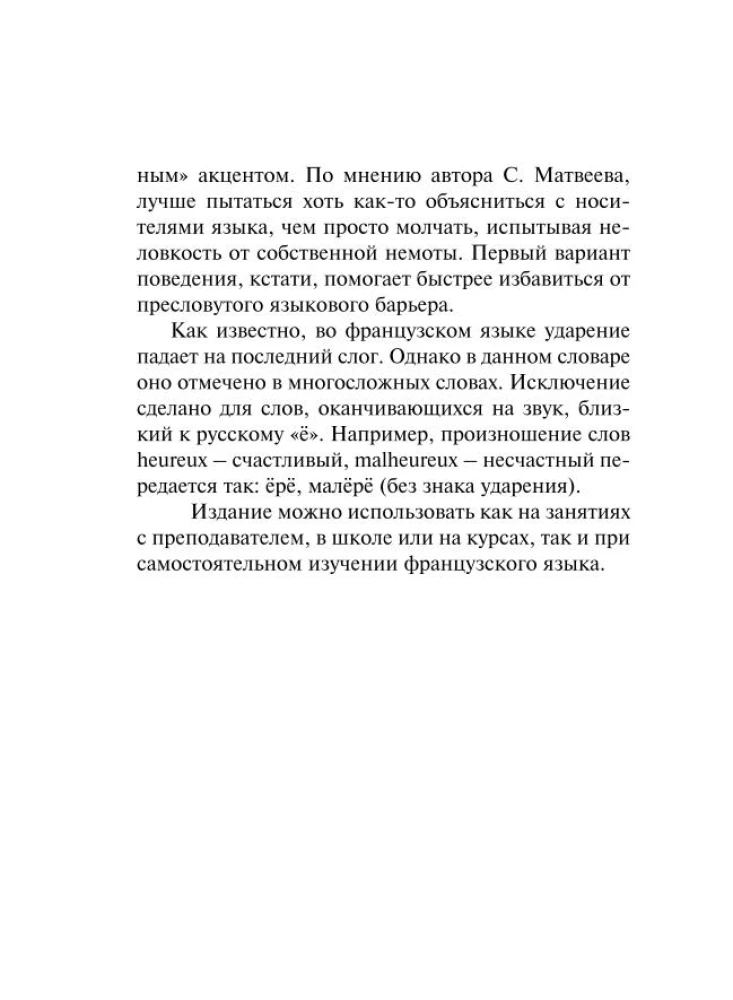 ным» акцентом. По мнению автора С. Матвеева, лучше пытаться хоть как-то объясниться с носителями языка, чем просто молчать, испытывая неловкость от собственной немоты. Первый вариант поведения, кстати, помогает быстрее избавиться от пресловутого языкового барьера.

Как известно, во французском языке ударение падает на последний слог. Однако в данном словаре оно отмечено в многосложных словах. Исключение сделано для слов, оканчивающихся на звук, близкий к русскому «ё». Например, произношение слов heureux – счастливый, malheureux – несчастный передается так: ёрё, малёрё (без знака ударения).

Издание можно использовать как на занятиях с преподавателем, в школе или на курсах, так и при самостоятельном изучении французского языка.